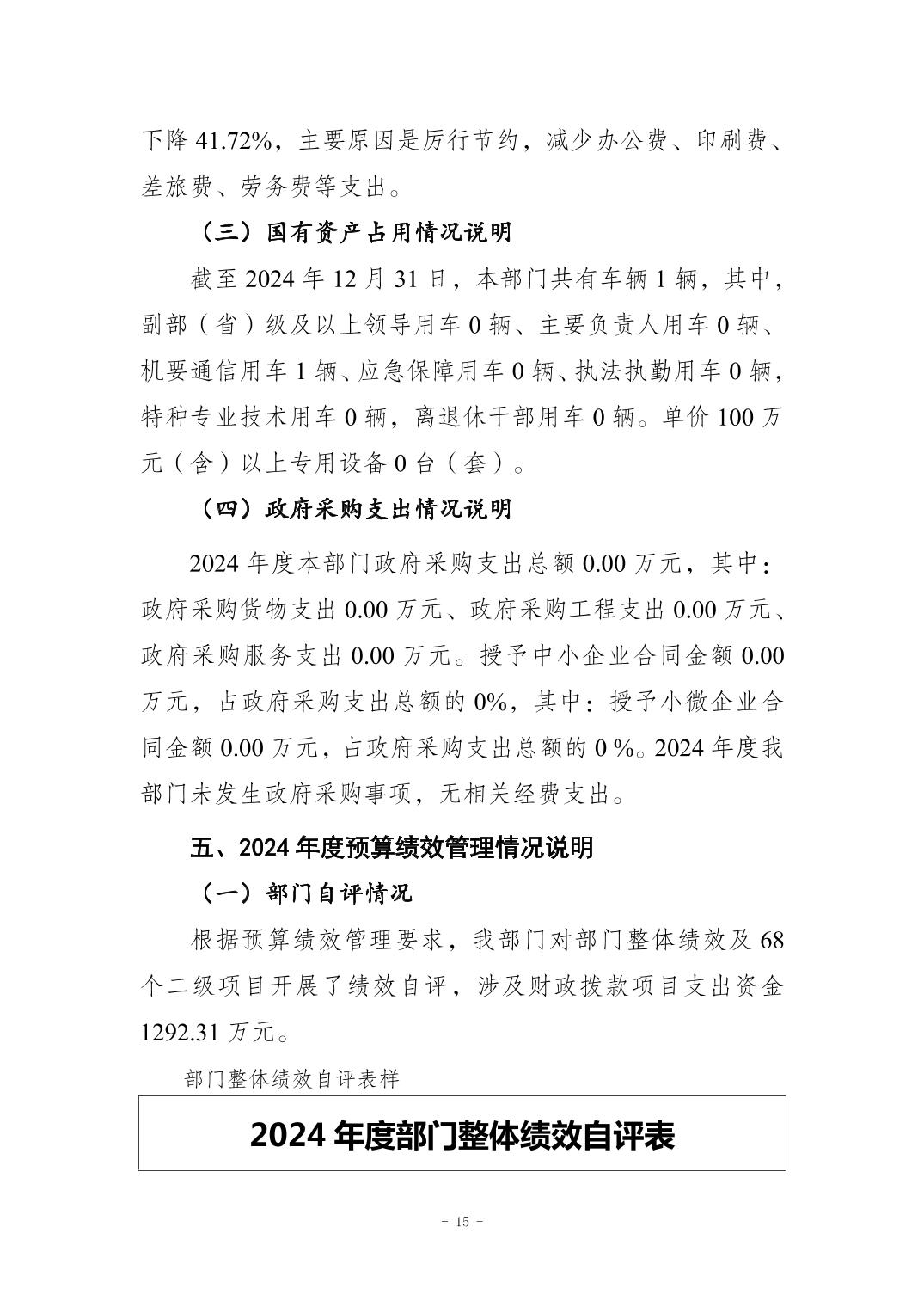 下降 41.72%，主要原因是厉行节约，减少办公费、印刷费、差旅费、劳务费等支出。

（三）国有资产占用情况说明

截至 2024 年 12 月 31 日，本部门共有车辆 1 辆，其中，副部（省）级及以上领导用车 0 辆、主要负责人用车 0 辆、机要通信用车 1 辆、应急保障用车 0 辆、执法执勤用车 0 辆，特种专业技术用车 0 辆，离退休干部用车 0 辆。单价 100 万元（含）以上专用设备 0 台（套）。

（四）政府采购支出情况说明

2024 年度本部门政府采购支出总额 0.00 万元，其中：政府采购货物支出 0.00 万元、政府采购工程支出 0.00 万元、政府采购服务支出 0.00 万元。授予中小企业合同金额 0.00 万元，占政府采购支出总额的 0%，其中：授予小微企业合同金额 0.00 万元，占政府采购支出总额的 0 %。2024 年度我部门未发生政府采购事项，无相关经费支出。

五、2024 年度预算绩效管理情况说明

（一）部门自评情况

根据预算绩效管理要求，我部门对部门整体绩效及 68 个二级项目开展了绩效自评，涉及财政拨款项目支出资金 1292.31 万元。

部门整体绩效自评表样

2024 年度部门整体绩效自评表

- 15 -